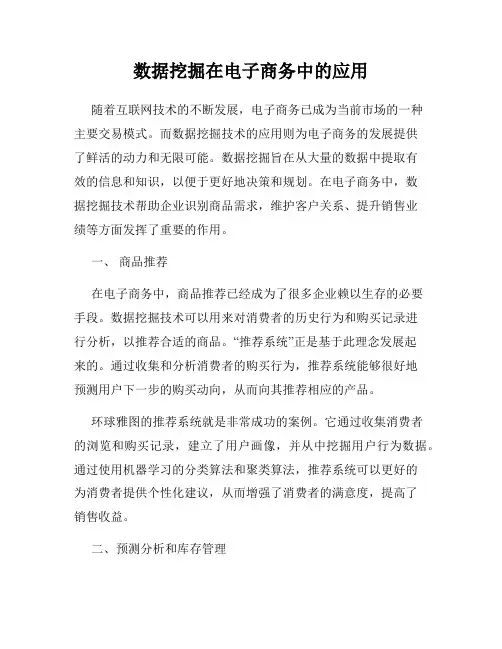 数据挖掘在电子商务中的应用

随着互联网技术的不断发展，电子商务已成为当前市场的一种主要交易模式。而数据挖掘技术的应用则为电子商务的发展提供了鲜活的动力和无限可能。数据挖掘旨在从大量的数据中提取有效的信息和知识，以便于更好地决策和规划。在电子商务中，数据挖掘技术帮助企业识别商品需求，维护客户关系、提升销售业绩等方面发挥了重要的作用。

一、 商品推荐

在电子商务中，商品推荐已经成为了很多企业赖以生存的必要手段。数据挖掘技术可以用来对消费者的历史行为和购买记录进行分析，以推荐合适的商品。“推荐系统”正是基于此理念发展起来的。通过收集和分析消费者的购买行为，推荐系统能够很好地预测用户下一步的购买动向，从而向其推荐相应的产品。

环球雅图的推荐系统就是非常成功的案例。它通过收集消费者的浏览和购买记录，建立了用户画像，并从中挖掘用户行为数据。通过使用机器学习的分类算法和聚类算法，推荐系统可以更好的为消费者提供个性化建议，从而增强了消费者的满意度，提高了销售收益。

二、预测分析和库存管理